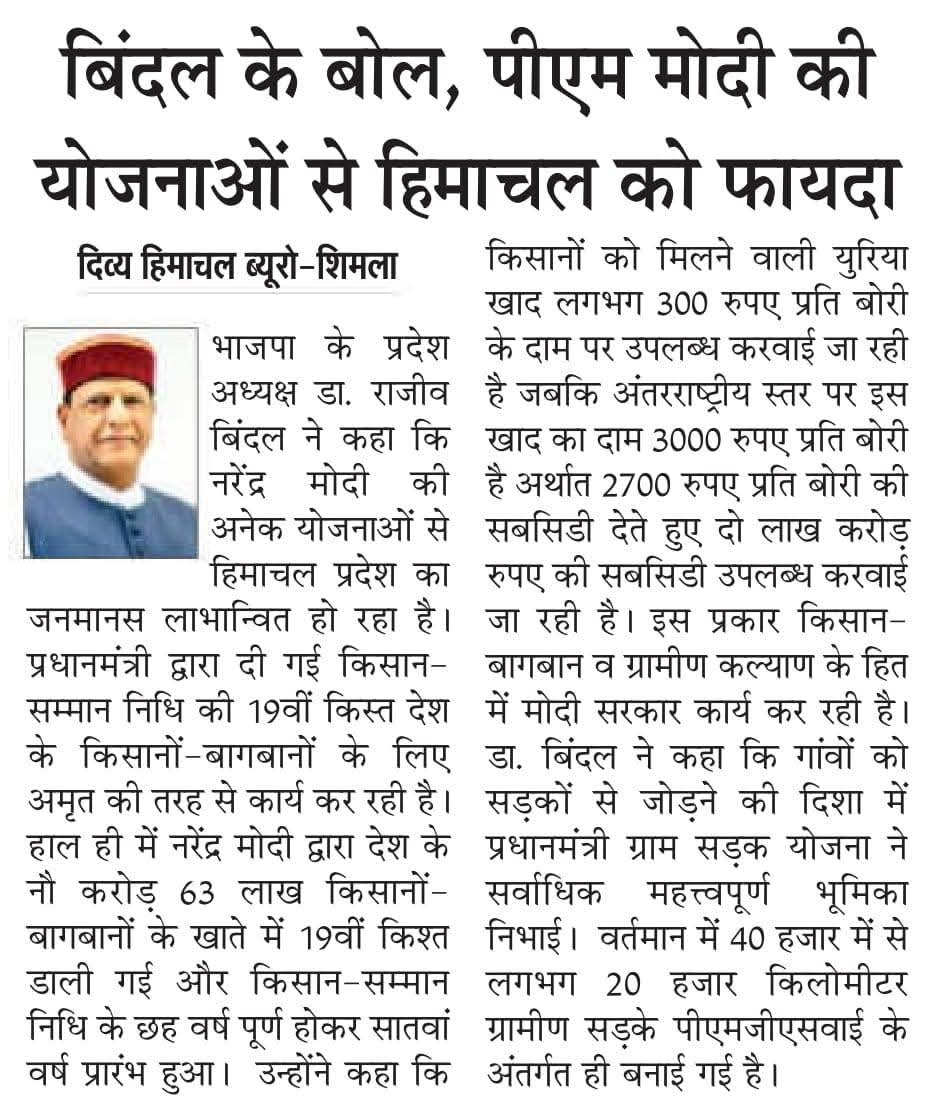 बिंदल के बोल, पीएम मोदी की योजनाओं से हिमाचल को फायदा

दिव्य हिमाचल ब्यूरो-शिमला

भाजपा के प्रदेश अध्यक्ष डा. राजीव बिंदल ने कहा कि नरेंद्र मोदी की अनेक योजनाओं से हिमाचल प्रदेश का जनमानस लाभान्वित हो रहा है। प्रधानमंत्री द्वारा दी गई किसान-सम्मान निधि की 19वीं किस्त देश के किसानों-बागबानों के लिए अमृत की तरह से कार्य कर रही है। हाल ही में नरेंद्र मोदी द्वारा देश के नौ करोड़ 63 लाख किसानों-बागबानों के खाते में 19वीं किश्त डाली गई और किसान-सम्मान निधि के छह वर्ष पूर्ण होकर सातवां वर्ष प्रारंभ हुआ। उन्होंने कहा कि किसानों को मिलने वाली युरिया खाद लगभग 300 रुपए प्रति बोरी के दाम पर उपलब्ध करवाई जा रही है जबकि अंतरराष्ट्रीय स्तर पर इस खाद का दाम 3000 रुपए प्रति बोरी है अर्थात 2700 रुपए प्रति बोरी की सबसिडी देते हुए दो लाख करोड़ रुपए की सबसिडी उपलब्ध करवाई जा रही है। इस प्रकार किसान-बागबान व ग्रामीण कल्याण के हित में मोदी सरकार कार्य कर रही है। डा. बिंदल ने कहा कि गांवों को सड़कों से जोड़ने की दिशा में प्रधानमंत्री ग्राम सड़क योजना ने सर्वाधिक महत्त्वपूर्ण भूमिका निभाई। वर्तमान में 40 हजार में से लगभग 20 हजार किलोमीटर ग्रामीण सड़के पीएमजीएसवाई के अंतर्गत ही बनाई गई है।